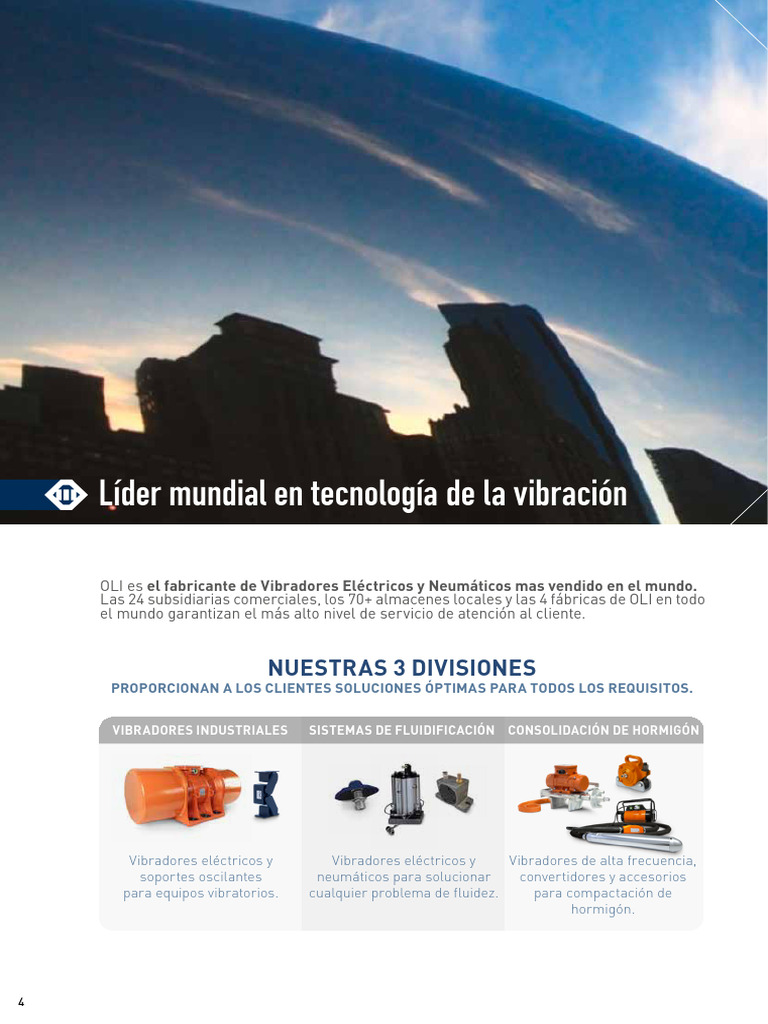 Líder mundial en tecnología de la vibración

OLI es el fabricante de Vibradores Eléctricos y Neumáticos mas vendido en el mundo. Las 24 subsidiarias comerciales, los 70+ almacenes locales y las 4 fábricas de OLI en todo el mundo garantizan el más alto nivel de servicio de atención al cliente.

NUESTRAS 3 DIVISIONES
PROPORCIONAN A LOS CLIENTES SOLUCIONES ÓPTIMAS PARA TODOS LOS REQUISITOS.

| VIBRADORES INDUSTRIALES | SISTEMAS DE FLUIDIFICACIÓN | CONSOLIDACIÓN DE HORMIGÓN |
|---|---|---|
| Vibradores eléctricos y soportes oscilantes para equipos vibratorios. | Vibradores eléctricos y neumáticos para solucionar cualquier problema de fluidez. | Vibradores de alta frecuencia, convertidores y accesorios para compactación de hormigón. |

4